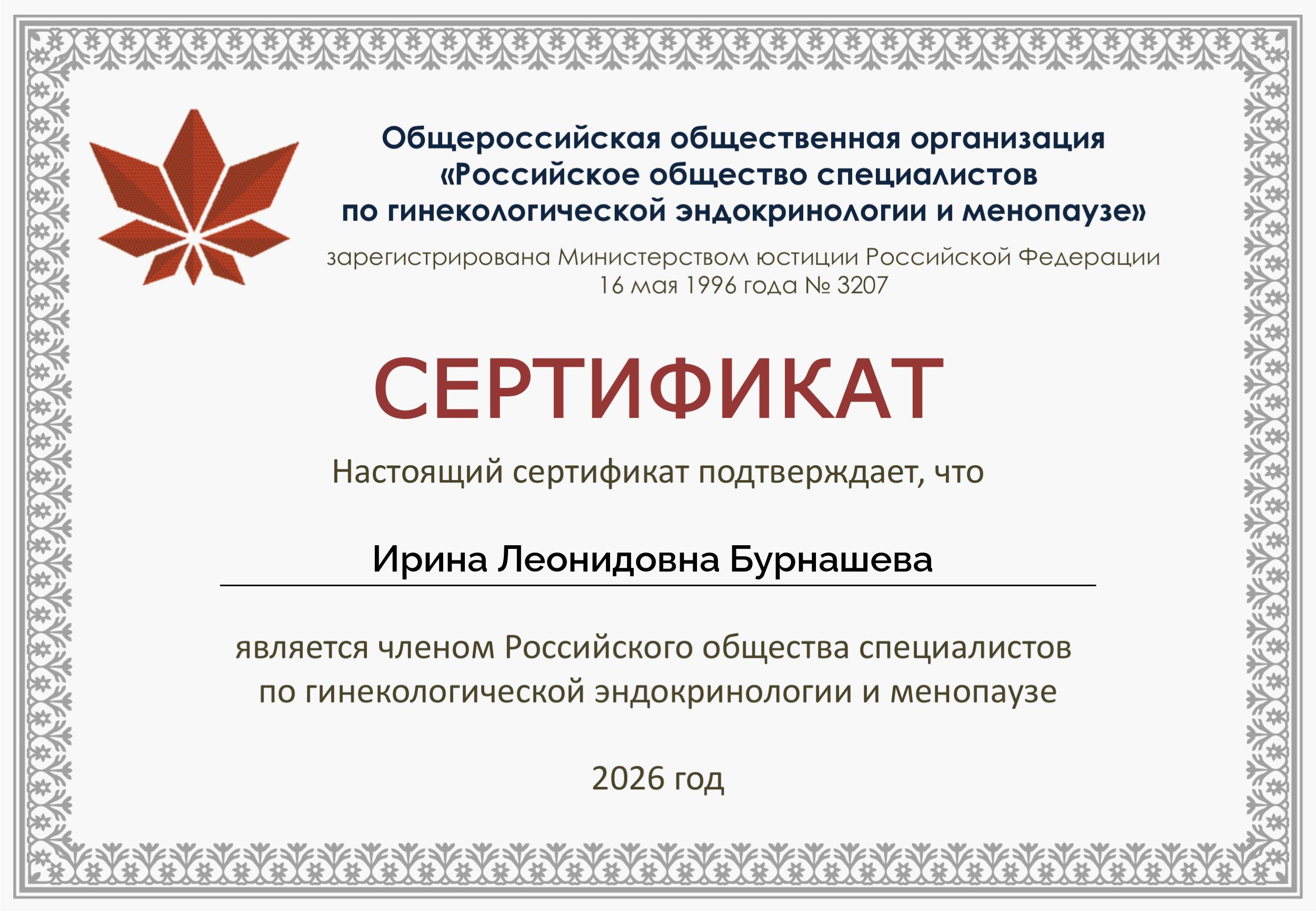 Общероссийская общественная организация
«Российское общество специалистов
по гинекологической эндокринологии и менопаузе»

зарегистрирована Министерством юстиции Российской Федерации
16 мая 1996 года № 3207

СЕРТИФИКАТ

Настоящий сертификат подтверждает, что

Ирина Леонидовна Бурнашева

является членом Российского общества специалистов по гинекологической эндокринологии и менопаузе

2026 год